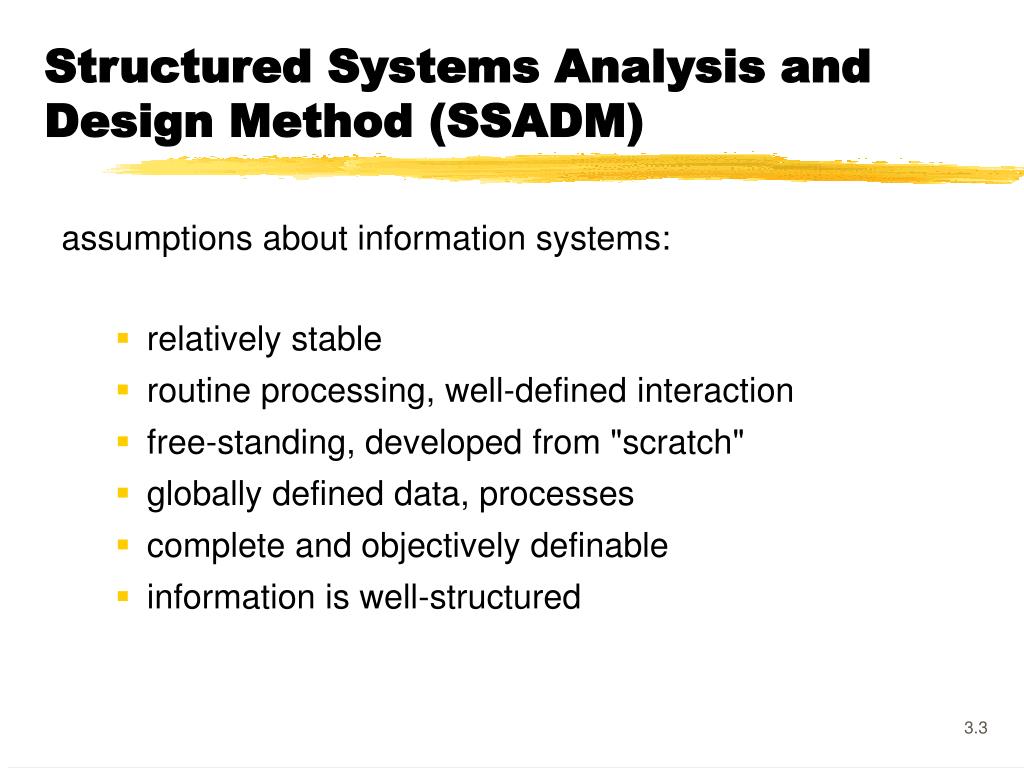 Structured Systems Analysis and Design Method (SSADM)

assumptions about information systems:

- relatively stable
- routine processing, well-defined interaction
- free-standing, developed from "scratch"
- globally defined data, processes
- complete and objectively definable
- information is well-structured

3.3